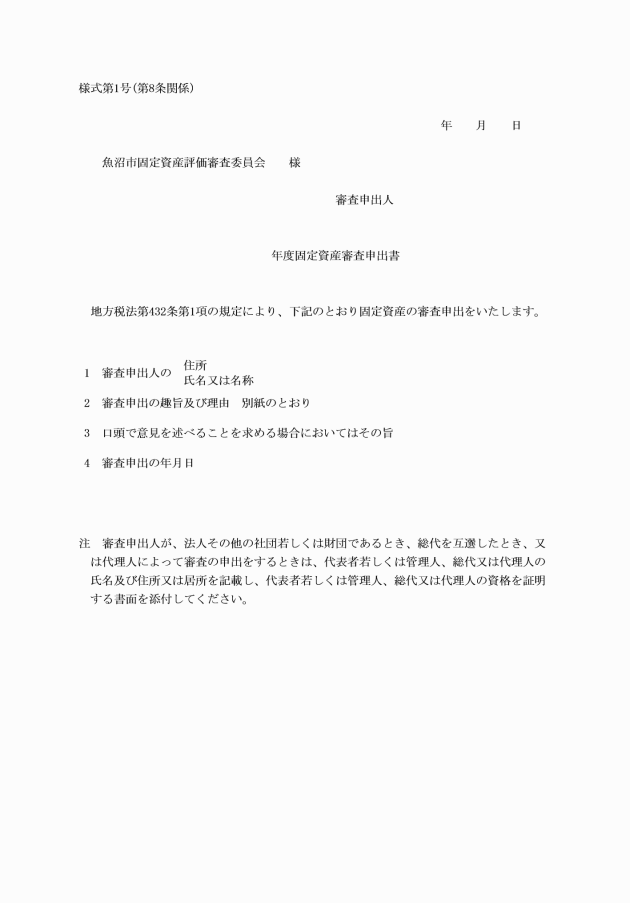 様式第1号(第8条関係)

年　　月　　日

魚沼市固定資産評価審査委員会　　様

審査申出人

年度固定資産審査申出書

地方税法第432条第1項の規定により、下記のとおり固定資産の審査申出をいたします。

1　審査申出人の　住所
氏名又は名称

2　審査申出の趣旨及び理由　別紙のとおり

3　口頭で意見を述べることを求める場合においてはその旨

4　審査申出の年月日

注　審査申出人が、法人その他の社団若しくは財団であるとき、総代を互選したとき、又は代理人によって審査の申出をするときは、代表者若しくは管理人、総代又は代理人の氏名及び住所又は居所を記載し、代表者若しくは管理人、総代又は代理人の資格を証明する書面を添付してください。